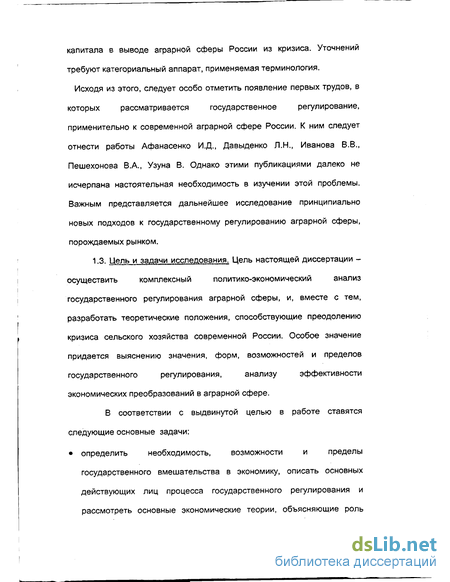 капитала в выводе аграрной сферы России из кризиса. Уточнений требуют категориальный аппарат, применяемая терминология.

Исходя из этого, следует особо отметить появление первых трудов, в которых рассматривается государственное регулирование, применительно к современной аграрной сфере России. К ним следует отнести работы Афанасенко И.Д., Давыденко Л.Н., Иванова В.В., Пешехонова В.А., Узуна В. Однако этими публикациями далеко не исчерпана настоятельная необходимость в изучении этой проблемы. Важным представляется дальнейшее исследование принципиально новых подходов к государственному регулированию аграрной сферы, порождаемых рынком.

1.3. Цель и задачи исследования. Цель настоящей диссертации – осуществить комплексный политико-экономический анализ государственного регулирования аграрной сферы, и, вместе с тем, разработать теоретические положения, способствующие преодолению кризиса сельского хозяйства современной России. Особое значение придается выяснению значения, форм, возможностей и пределов государственного регулирования, анализу эффективности экономических преобразований в аграрной сфере.

В соответствии с выдвинутой целью в работе ставятся следующие основные задачи:

• определить необходимость, возможности и пределы государственного вмешательства в экономику, описать основных действующих лиц процесса государственного регулирования и рассмотреть основные экономические теории, объясняющие роль

dsLib.net
библиотека диссертаций